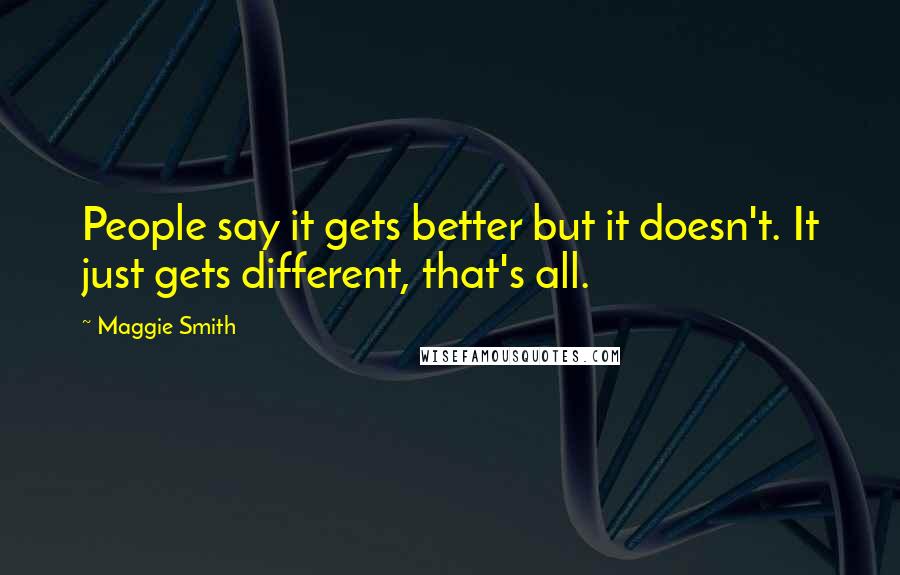 People say it gets better but it doesn't. It just gets different, that's all.

~ Maggie Smith

WISEFAMOUSQUOTES.COM